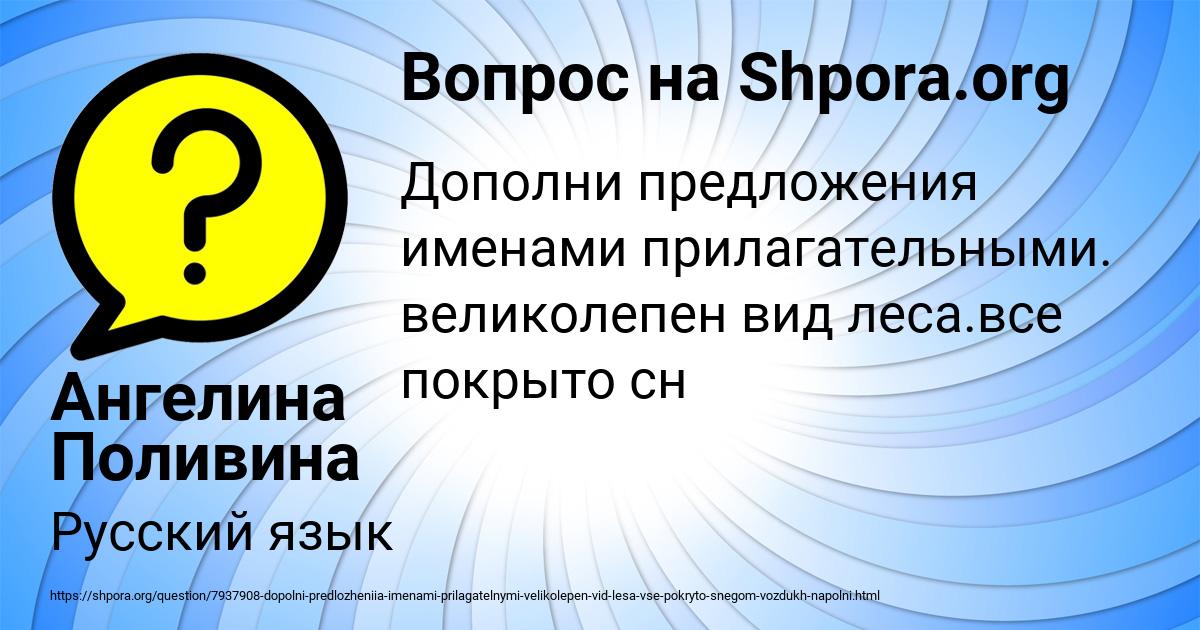 Вопрос на Shpora.org

Дополни предложения именами прилагательными. великолепен вид леса.все покрыто сн

Ангелина Поливина

Русский язык

https://shpora.org/question/7937908-dopolni-predlozheniia-imenami-prilagatelnymi-velikolepen-vid-lesa-vse-pokryto-snegom-vozdukh-napolni.html